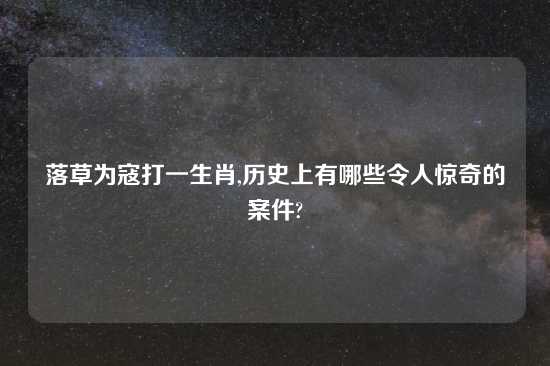 落草为寇打一生肖,历史上有哪些令人惊奇的案件?